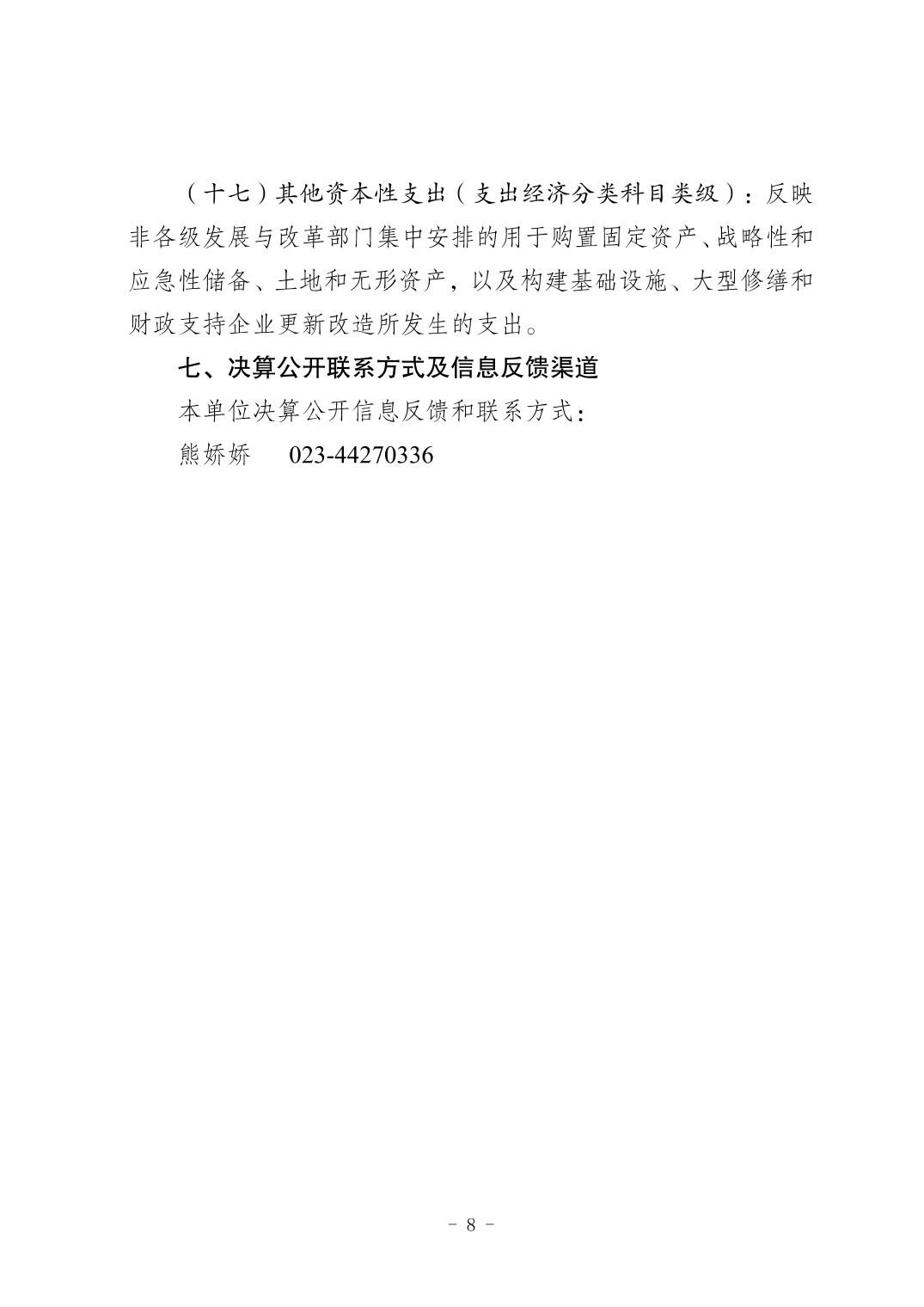 （十七）其他资本性支出（支出经济分类科目类级）：反映非各级发展与改革部门集中安排的用于购置固定资产、战略性和应急性储备、土地和无形资产，以及构建基础设施、大型修缮和财政支持企业更新改造所发生的支出。

七、决算公开联系方式及信息反馈渠道

本单位决算公开信息反馈和联系方式：

熊娇娇　　023-44270336

－ 8 －